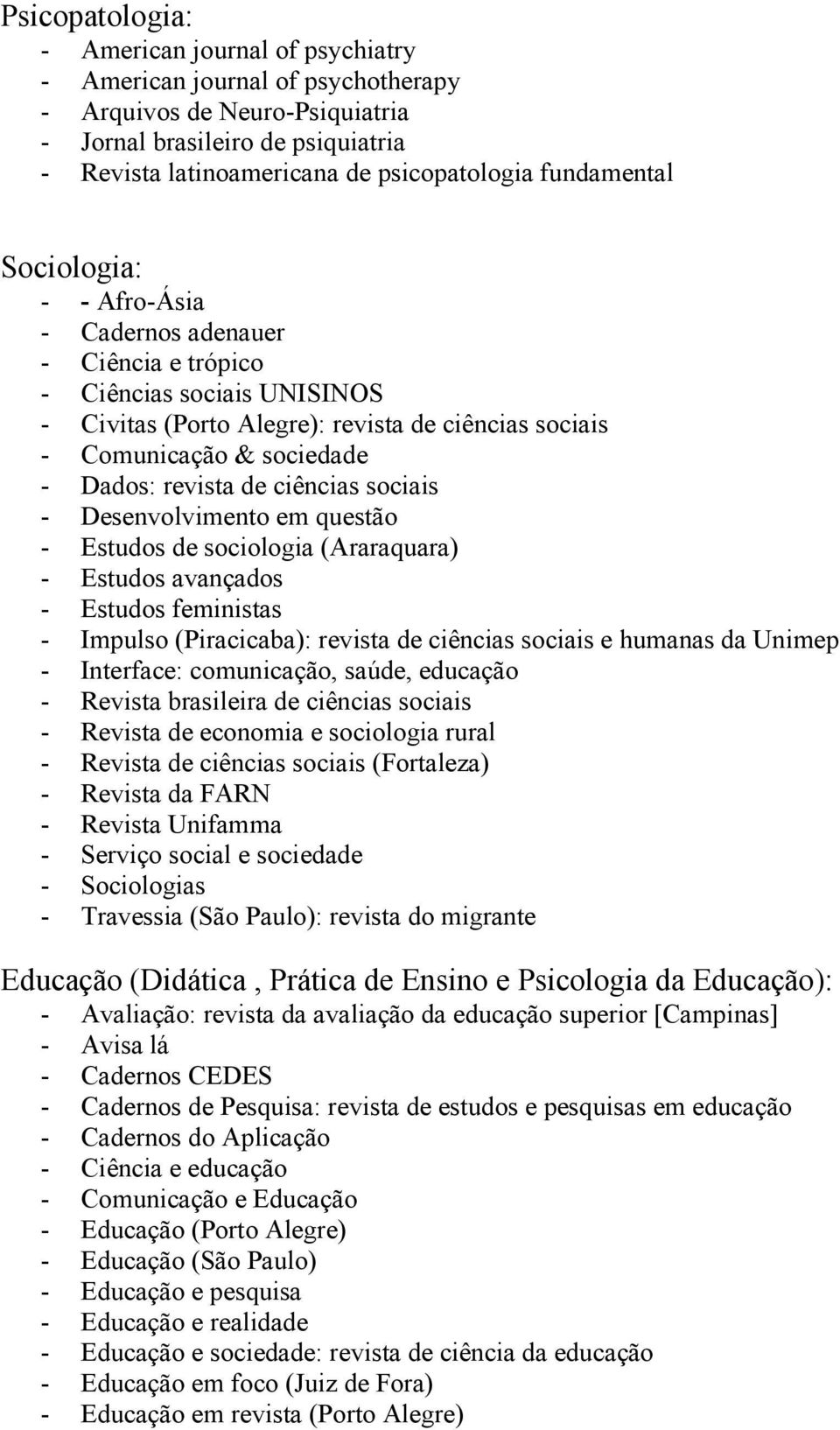 Psicopatologia:
- American journal of psychiatry
- American journal of psychotherapy
- Arquivos de Neuro-Psiquiatria
- Jornal brasileiro de psiquiatria
- Revista latinoamericana de psicopatologia fundamental

Sociologia:
- - Afro-Ásia
- Cadernos adenauer
- Ciência e trópico
- Ciências sociais UNISINOS
- Civitas (Porto Alegre): revista de ciências sociais
- Comunicação & sociedade
- Dados: revista de ciências sociais
- Desenvolvimento em questão
- Estudos de sociologia (Araraquara)
- Estudos avançados
- Estudos feministas
- Impulso (Piracicaba): revista de ciências sociais e humanas da Unimep
- Interface: comunicação, saúde, educação
- Revista brasileira de ciências sociais
- Revista de economia e sociologia rural
- Revista de ciências sociais (Fortaleza)
- Revista da FARN
- Revista Unifamma
- Serviço social e sociedade
- Sociologias
- Travessia (São Paulo): revista do migrante

Educação (Didática , Prática de Ensino e Psicologia da Educação):
- Avaliação: revista da avaliação da educação superior [Campinas]
- Avisa lá
- Cadernos CEDES
- Cadernos de Pesquisa: revista de estudos e pesquisas em educação
- Cadernos do Aplicação
- Ciência e educação
- Comunicação e Educação
- Educação (Porto Alegre)
- Educação (São Paulo)
- Educação e pesquisa
- Educação e realidade
- Educação e sociedade: revista de ciência da educação
- Educação em foco (Juiz de Fora)
- Educação em revista (Porto Alegre)